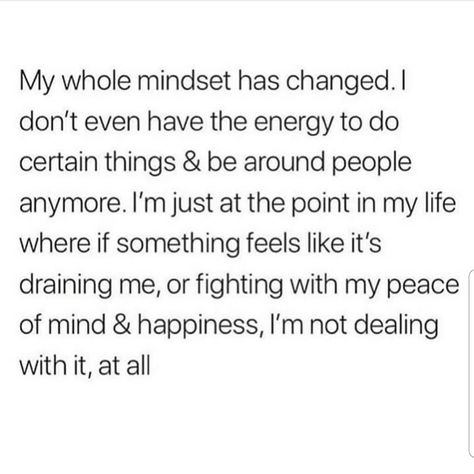 My whole mindset has changed. I don't even have the energy to do certain things & be around people anymore. I'm just at the point in my life where if something feels like it's draining me, or fighting with my peace of mind & happiness, I'm not dealing with it, at all